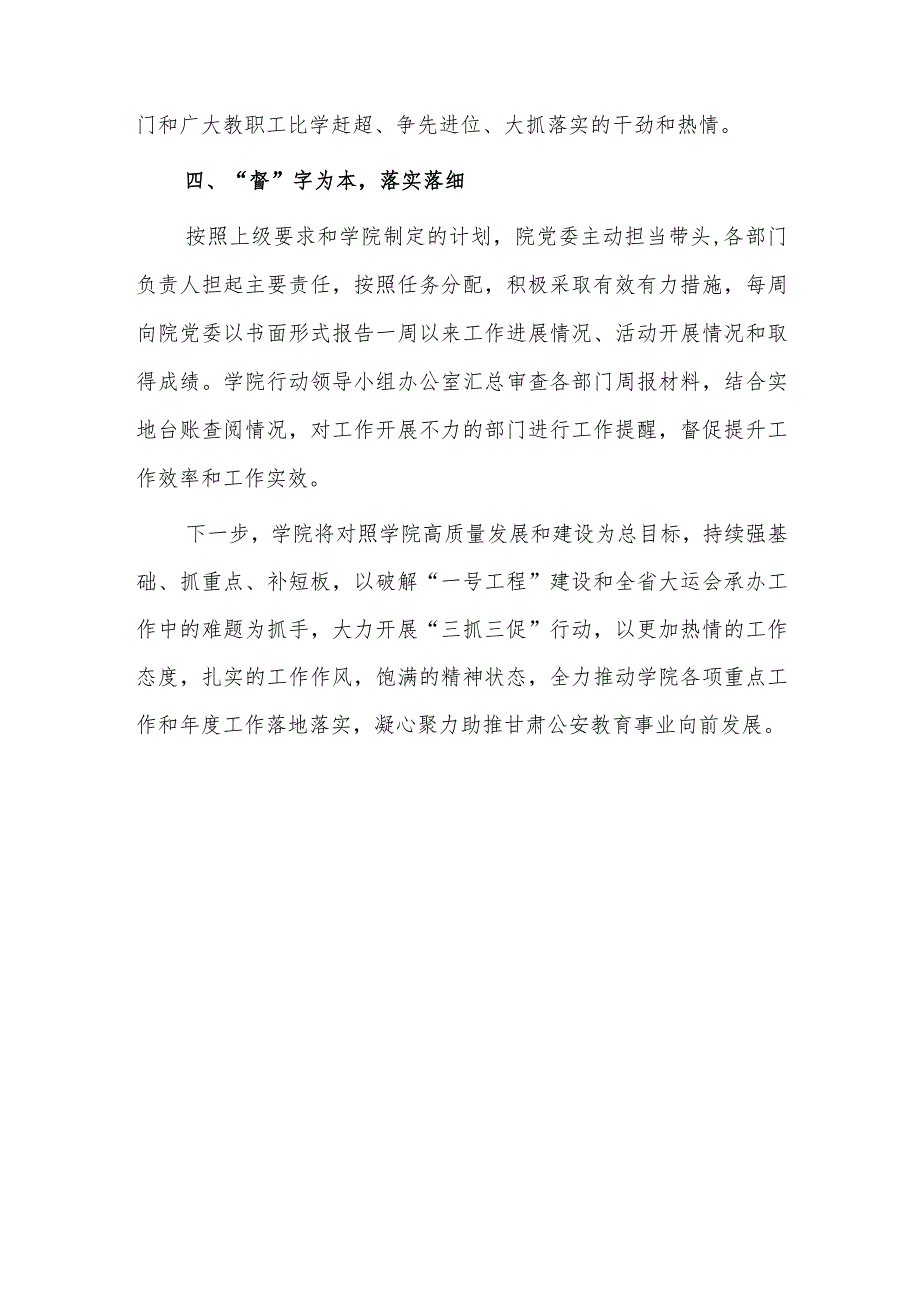 门和广大教职工比学赶超、争先进位、大抓落实的干劲和热情。

四、“督”字为本，落实落细

按照上级要求和学院制定的计划，院党委主动担当带头,各部门负责人担起主要责任，按照任务分配，积极采取有效有力措施，每周向院党委以书面形式报告一周以来工作进展情况、活动开展情况和取得成绩。学院行动领导小组办公室汇总审查各部门周报材料，结合实地台账查阅情况，对工作开展不力的部门进行工作提醒，督促提升工作效率和工作实效。

下一步，学院将对照学院高质量发展和建设为总目标，持续强基础、抓重点、补短板，以破解“一号工程”建设和全省大运会承办工作中的难题为抓手，大力开展“三抓三促”行动，以更加热情的工作态度，扎实的工作作风，饱满的精神状态，全力推动学院各项重点工作和年度工作落地落实，凝心聚力助推甘肃公安教育事业向前发展。